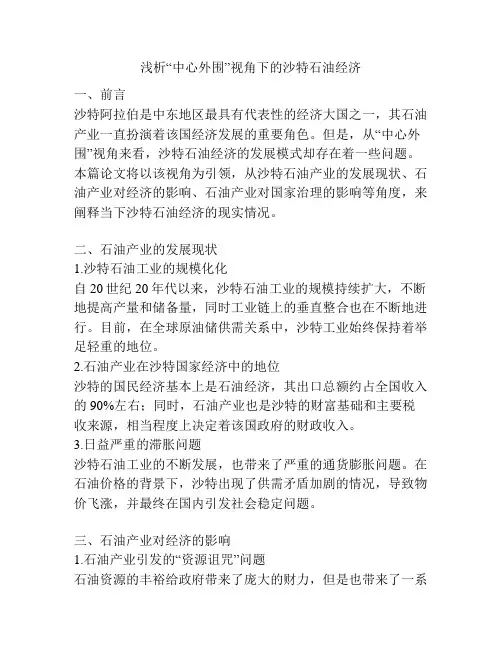 浅析“中心外围”视角下的沙特石油经济

一、前言
沙特阿拉伯是中东地区最具有代表性的经济大国之一，其石油产业一直扮演着该国经济发展的重要角色。但是，从“中心外围”视角来看，沙特石油经济的发展模式却存在着一些问题。本篇论文将以该视角为引领，从沙特石油产业的发展现状、石油产业对经济的影响、石油产业对国家治理的影响等角度，来阐释当下沙特石油经济的现实情况。

二、石油产业的发展现状
1.沙特石油工业的规模化化
自 20 世纪 20 年代以来，沙特石油工业的规模持续扩大，不断地提高产量和储备量，同时工业链上的垂直整合也在不断地进行。目前，在全球原油储供需关系中，沙特工业始终保持着举足轻重的地位。
2.石油产业在沙特国家经济中的地位
沙特的国民经济基本上是石油经济，其出口总额约占全国收入的 90%左右；同时，石油产业也是沙特的财富基础和主要税收来源，相当程度上决定着该国政府的财政收入。
3.日益严重的滞胀问题
沙特石油工业的不断发展，也带来了严重的通货膨胀问题。在石油价格的背景下，沙特出现了供需矛盾加剧的情况，导致物价飞涨，并最终在国内引发社会稳定问题。

三、石油产业对经济的影响
1.石油产业引发的“资源诅咒”问题
石油资源的丰裕给政府带来了庞大的财力，但是也带来了一系